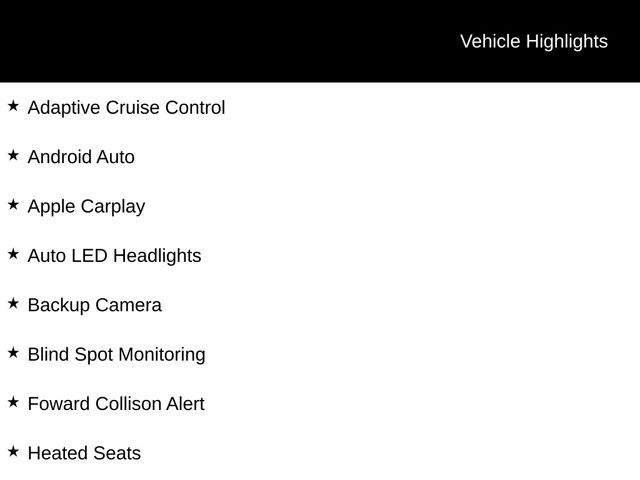 Vehicle Highlights

★ Adaptive Cruise Control

★ Android Auto

★ Apple Carplay

★ Auto LED Headlights

★ Backup Camera

★ Blind Spot Monitoring

★ Foward Collison Alert

★ Heated Seats